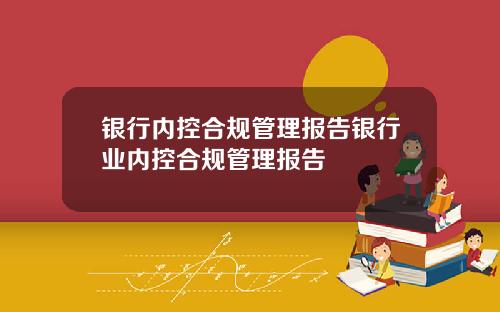 银行内控合规管理报告银行业内控合规管理报告